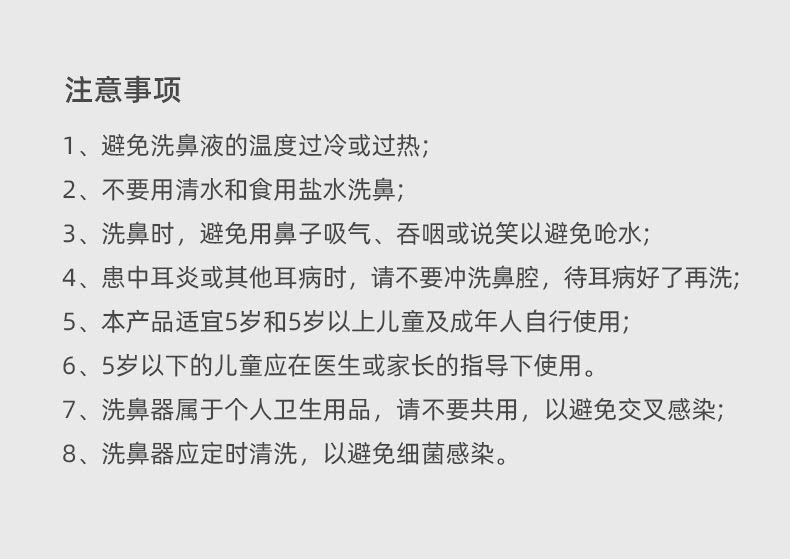 注意事项

1、避免洗鼻液的温度过冷或过热;

2、不要用清水和食用盐水洗鼻;

3、洗鼻时，避免用鼻子吸气、吞咽或说笑以避免呛水;

4、患中耳炎或其他耳病时，请不要冲洗鼻腔，待耳病好了再洗;

5、本产品适宜5岁和5岁以上儿童及成年人自行使用;

6、5岁以下的儿童应在医生或家长的指导下使用。

7、洗鼻器属于个人卫生用品，请不要共用，以避免交叉感染;

8、洗鼻器应定时清洗，以避免细菌感染。